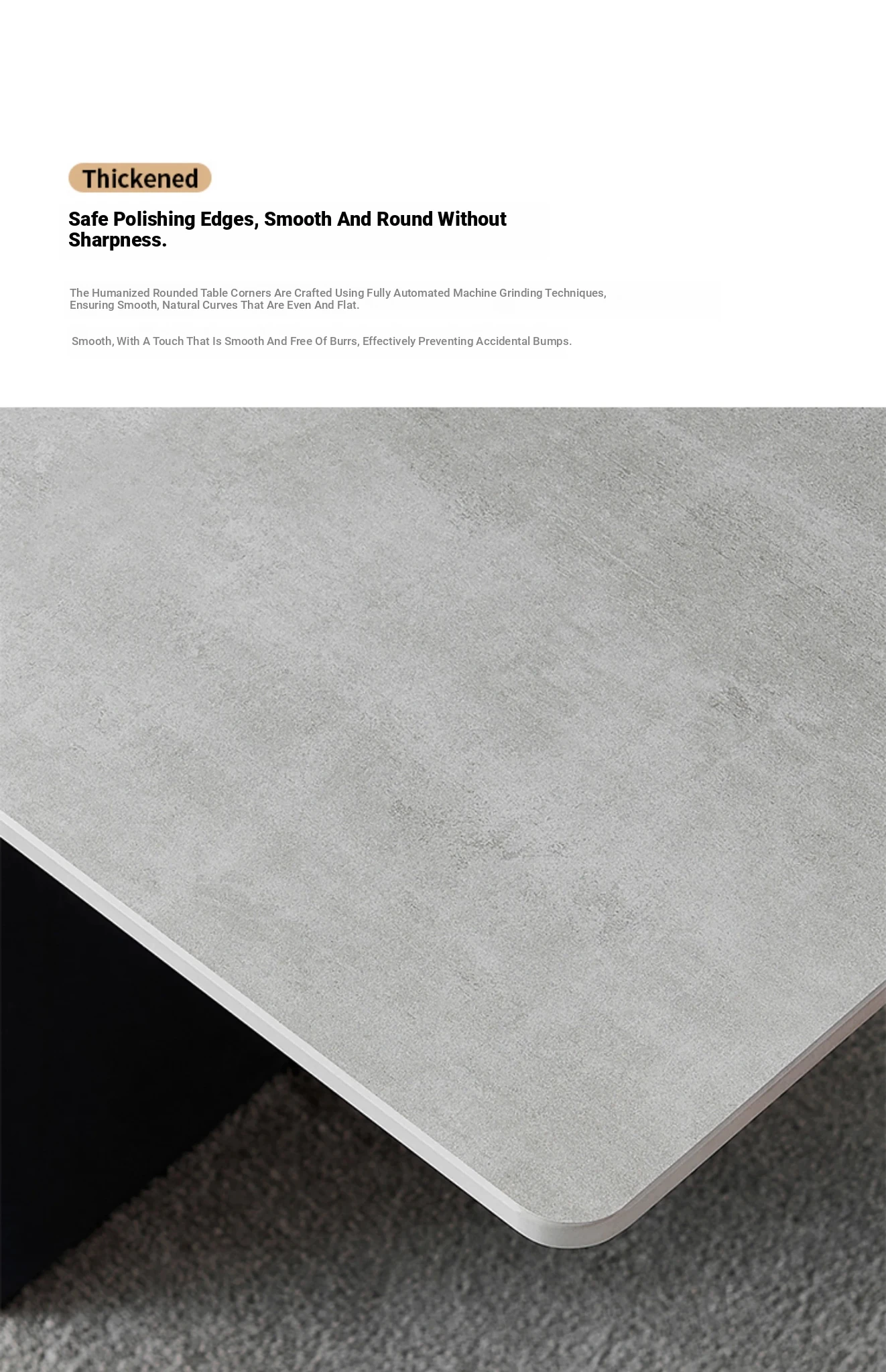 Thickened

Safe Polishing Edges, Smooth And Round Without Sharpness.

The Humanized Rounded Table Corners Are Crafted Using Fully Automated Machine Grinding Techniques, Ensuring Smooth, Natural Curves That Are Even And Flat.

Smooth, With A Touch That Is Smooth And Free Of Burrs, Effectively Preventing Accidental Bumps.